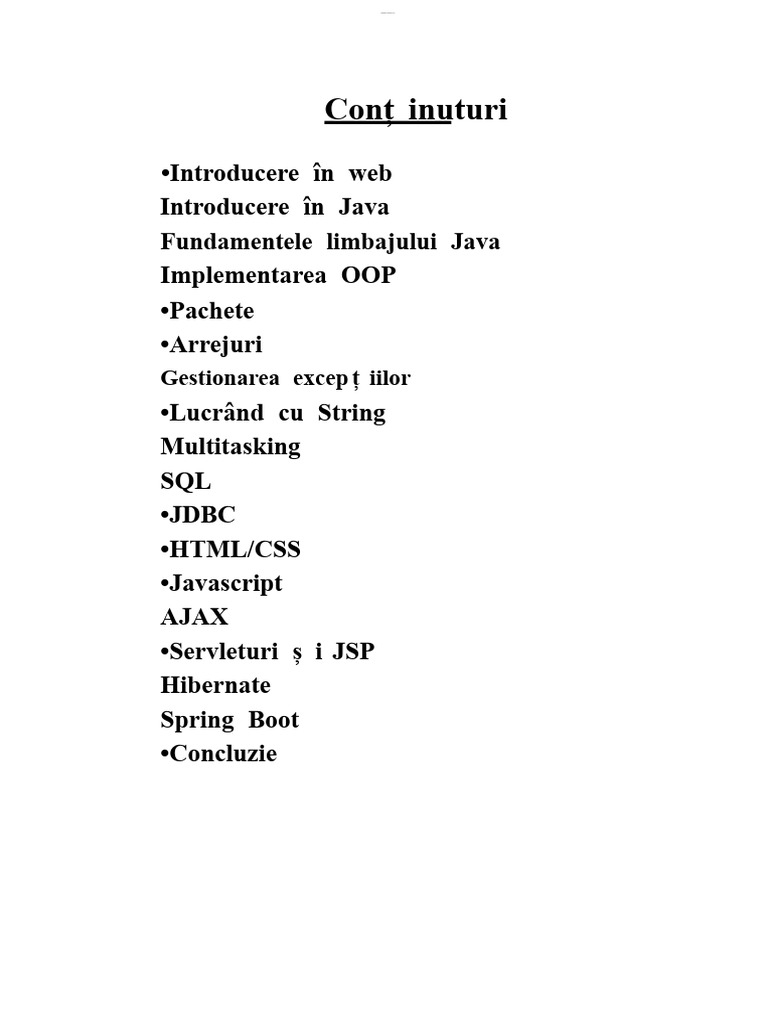 Conț inuturi

•Introducere în web
Introducere în Java
Fundamentele limbajului Java
Implementarea OOP
•Pachete
•Arrejuri
Gestionarea excep ț iilor
•Lucrând cu String
Multitasking
SQL
•JDBC
•HTML/CSS
•Javascript
AJAX
•Servleturi ș i JSP
Hibernate
Spring Boot
•Concluzie